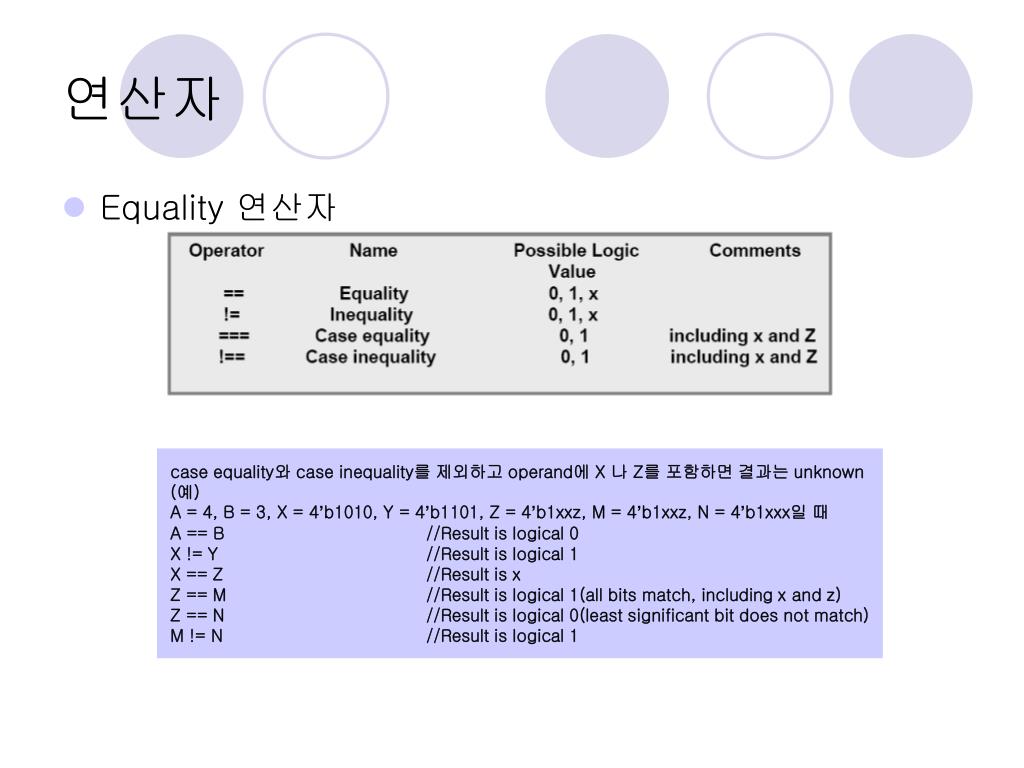 연산자

Equality 연산자

| Operator | Name | Possible Logic Value | Comments |
|---|---|---|---|
| == | Equality | 0, 1, x | |
| != | Inequality | 0, 1, x | |
| === | Case equality | 0, 1 | including x and Z |
| !== | Case inequality | 0, 1 | including x and Z |

case equality와 case inequality를 제외하고 operand에 X 나 Z를 포함하면 결과는 unknown
(예)
A = 4, B = 3, X = 4'b1010, Y = 4'b1101, Z = 4'b1xxz, M = 4'b1xxz, N = 4'b1xxx일 때
A == B //Result is logical 0
X != Y //Result is logical 1
X == Z //Result is x
Z == M //Result is logical 1(all bits match, including x and z)
Z == N //Result is logical 0(least significant bit does not match)
M != N //Result is logical 1